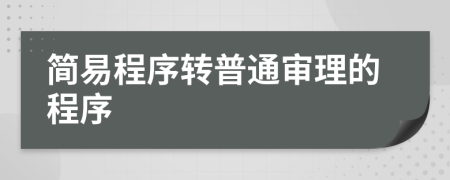 简易程序转普通审理的程序